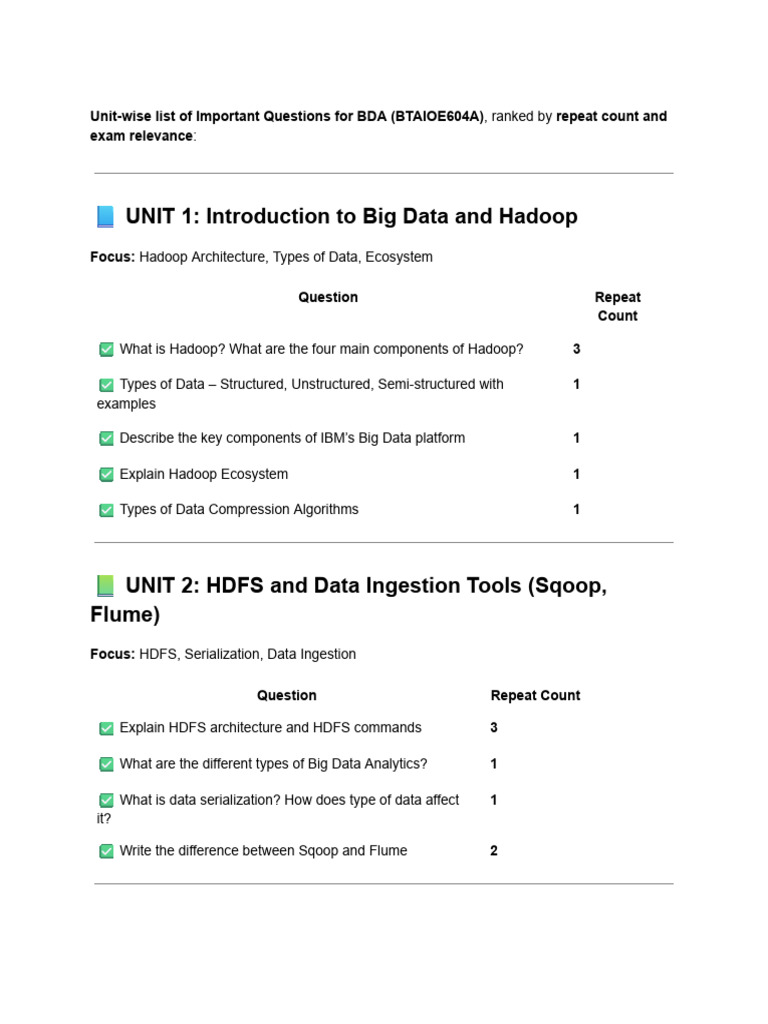 Unit-wise list of Important Questions for BDA (BTAIOE604A), ranked by repeat count and exam relevance:

📘 UNIT 1: Introduction to Big Data and Hadoop

Focus: Hadoop Architecture, Types of Data, Ecosystem

| Question | Repeat Count |
|---|---|
| ✅ What is Hadoop? What are the four main components of Hadoop? | 3 |
| ✅ Types of Data – Structured, Unstructured, Semi-structured with examples | 1 |
| ✅ Describe the key components of IBM's Big Data platform | 1 |
| ✅ Explain Hadoop Ecosystem | 1 |
| ✅ Types of Data Compression Algorithms | 1 |

📗 UNIT 2: HDFS and Data Ingestion Tools (Sqoop, Flume)

Focus: HDFS, Serialization, Data Ingestion

| Question | Repeat Count |
|---|---|
| ✅ Explain HDFS architecture and HDFS commands | 3 |
| ✅ What are the different types of Big Data Analytics? | 1 |
| ✅ What is data serialization? How does type of data affect it? | 1 |
| ✅ Write the difference between Sqoop and Flume | 2 |